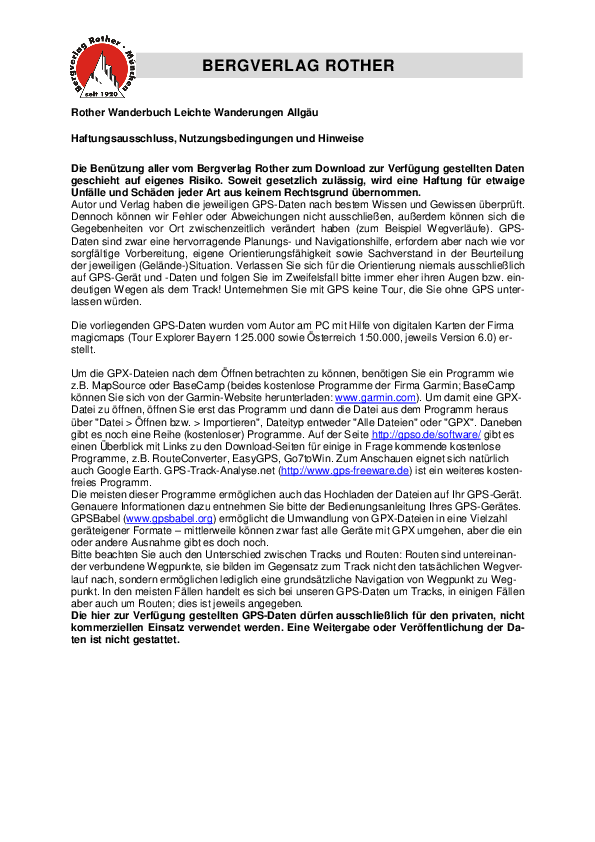 Bergverlag Rother · München
seit 1920

BERGVERLAG ROTHER

Rother Wanderbuch Leichte Wanderungen Allgäu

Haftungsausschluss, Nutzungsbedingungen und Hinweise

Die Benützung aller vom Bergverlag Rother zum Download zur Verfügung gestellten Daten geschieht auf eigenes Risiko. Soweit gesetzlich zulässig, wird eine Haftung für etwaige Unfälle und Schäden jeder Art aus keinem Rechtsgrund übernommen.
Autor und Verlag haben die jeweiligen GPS-Daten nach bestem Wissen und Gewissen überprüft. Dennoch können wir Fehler oder Abweichungen nicht ausschließen, außerdem können sich die Gegebenheiten vor Ort zwischenzeitlich verändert haben (zum Beispiel Wegverläufe). GPS-Daten sind zwar eine hervorragende Planungs- und Navigationshilfe, erfordern aber nach wie vor sorgfältige Vorbereitung, eigene Orientierungsfähigkeit sowie Sachverstand in der Beurteilung der jeweiligen (Gelände-)Situation. Verlassen Sie sich für die Orientierung niemals ausschließlich auf GPS-Gerät und -Daten und folgen Sie im Zweifelsfall bitte immer eher ihren Augen bzw. eindeutigen Wegen als dem Track! Unternehmen Sie mit GPS keine Tour, die Sie ohne GPS unterlassen würden.

Die vorliegenden GPS-Daten wurden vom Autor am PC mit Hilfe von digitalen Karten der Firma magicmaps (Tour Explorer Bayern 1:25.000 sowie Österreich 1:50.000, jeweils Version 6.0) erstellt.

Um die GPX-Dateien nach dem Öffnen betrachten zu können, benötigen Sie ein Programm wie z.B. MapSource oder BaseCamp (beides kostenlose Programme der Firma Garmin; BaseCamp können Sie sich von der Garmin-Website herunterladen: www.garmin.com). Um damit eine GPX-Datei zu öffnen, öffnen Sie erst das Programm und dann die Datei aus dem Programm heraus über "Datei > Öffnen bzw. > Importieren", Dateityp entweder "Alle Dateien" oder "GPX". Daneben gibt es noch eine Reihe (kostenloser) Programme. Auf der Seite http://gpso.de/software/ gibt es einen Überblick mit Links zu den Download-Seiten für einige in Frage kommende kostenlose Programme, z.B. RouteConverter, EasyGPS, Go7toWin. Zum Anschauen eignet sich natürlich auch Google Earth. GPS-Track-Analyse.net (http://www.gps-freeware.de) ist ein weiteres kostenfreies Programm.
Die meisten dieser Programme ermöglichen auch das Hochladen der Dateien auf Ihr GPS-Gerät. Genauere Informationen dazu entnehmen Sie bitte der Bedienungsanleitung Ihres GPS-Gerätes. GPSBabel (www.gpsbabel.org) ermöglicht die Umwandlung von GPX-Dateien in eine Vielzahl geräteigener Formate – mittlerweile können zwar fast alle Geräte mit GPX umgehen, aber die ein oder andere Ausnahme gibt es doch noch.
Bitte beachten Sie auch den Unterschied zwischen Tracks und Routen: Routen sind untereinander verbundene Wegpunkte, sie bilden im Gegensatz zum Track nicht den tatsächlichen Wegverlauf nach, sondern ermöglichen lediglich eine grundsätzliche Navigation von Wegpunkt zu Wegpunkt. In den meisten Fällen handelt es sich bei unseren GPS-Daten um Tracks, in einigen Fällen aber auch um Routen; dies ist jeweils angegeben.
Die hier zur Verfügung gestellten GPS-Daten dürfen ausschließlich für den privaten, nicht kommerziellen Einsatz verwendet werden. Eine Weitergabe oder Veröffentlichung der Daten ist nicht gestattet.